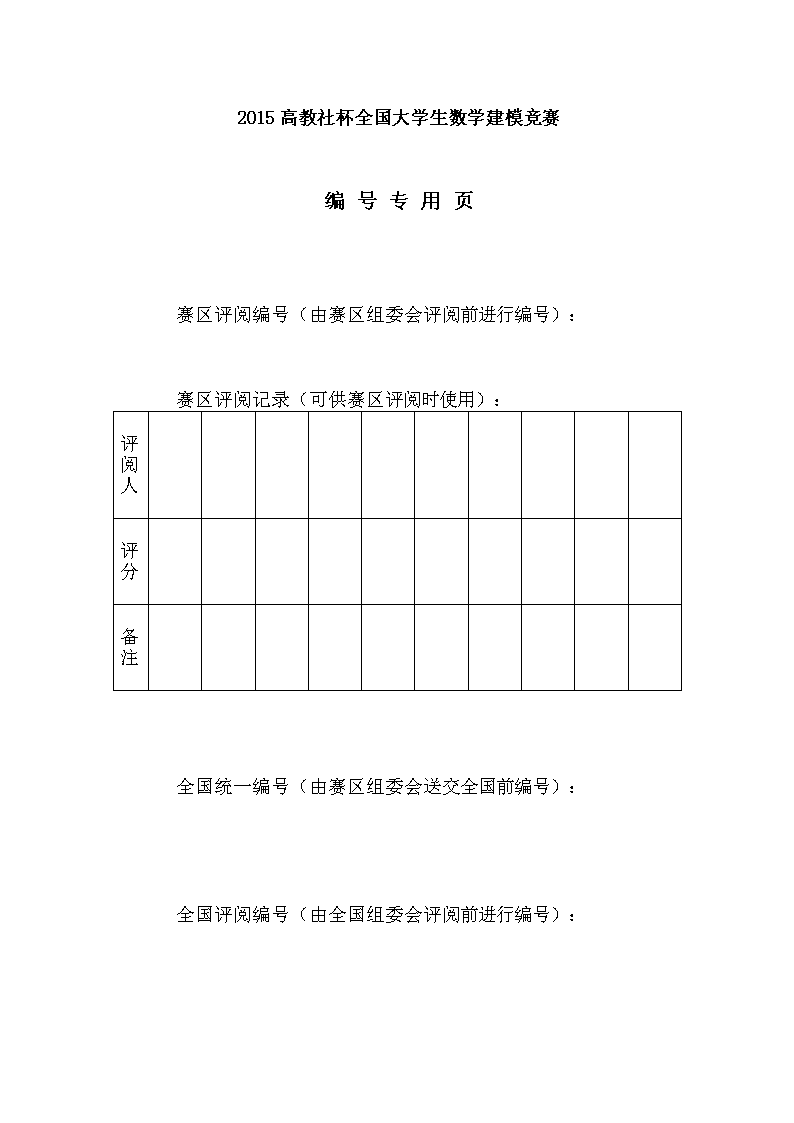 2015 高教社杯全国大学生数学建模竞赛

编 号 专 用 页

赛区评阅编号（由赛区组委会评阅前进行编号）：

赛区评阅记录（可供赛区评阅时使用）：

| 评阅人 | | | | | | | | | | |
|---|---|---|---|---|---|---|---|---|---|---|
| 评分 | | | | | | | | | | |
| 备注 | | | | | | | | | | |

全国统一编号（由赛区组委会送交全国前编号）：

全国评阅编号（由全国组委会评阅前进行编号）：